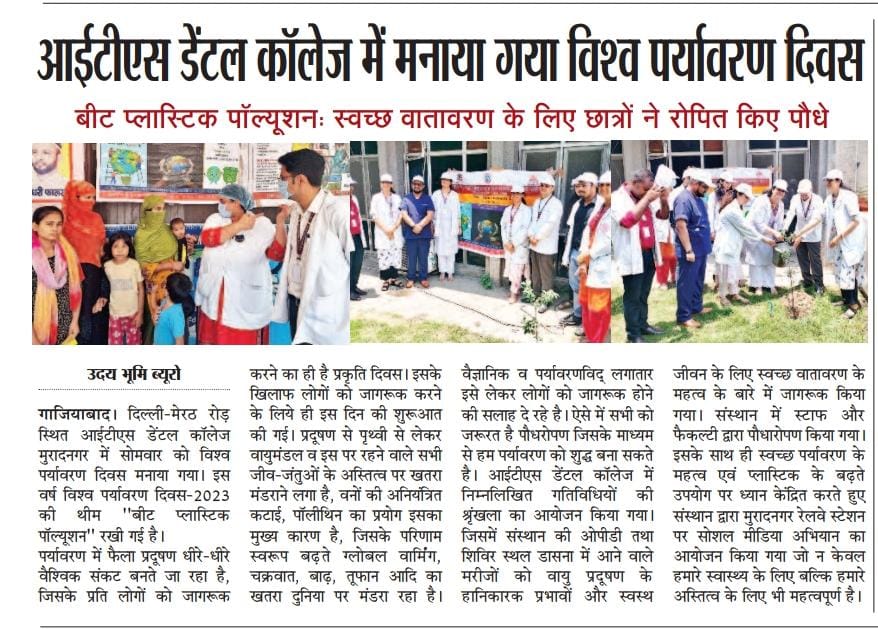 आईटीएस डेंटल कॉलेज में मनाया गया विश्व पर्यावरण दिवस

बीट प्लास्टिक पॉल्यूशनः स्वच्छ वातावरण के लिए छात्रों ने रोपित किए पौधे

उदय भूमि ब्यूरो

गाजियाबाद। दिल्ली-मेरठ रोड़ स्थित आईटीएस डेंटल कॉलेज मुरादनगर में सोमवार को विश्व पर्यावरण दिवस मनाया गया। इस वर्ष विश्व पर्यावरण दिवस-2023 की थीम "बीट प्लास्टिक पॉल्यूशन" रखी गई है।
पर्यावरण में फैला प्रदूषण धीरे-धीरे वैश्विक संकट बनते जा रहा है, जिसके प्रति लोगों को जागरूक करने का ही है प्रकृति दिवस। इसके खिलाफ लोगों को जागरूक करने के लिये ही इस दिन की शुरूआत की गई। प्रदूषण से पृथ्वी से लेकर वायुमंडल व इस पर रहने वाले सभी जीव-जंतुओं के अस्तित्व पर खतरा मंडराने लगा है, वनों की अनियंत्रित कटाई, पॉलीथिन का प्रयोग इसका मुख्य कारण है, जिसके परिणाम स्वरूप बढ़ते ग्लोबल वार्मिंग, चक्रवात, बाढ़, तूफान आदि का खतरा दुनिया पर मंडरा रहा है। वैज्ञानिक व पर्यावरणविद् लगातार इसे लेकर लोगों को जागरूक होने की सलाह दे रहे है। ऐसे में सभी को जरूरत है पौधरोपण जिसके माध्यम से हम पर्यावरण को शुद्ध बना सकते है। आईटीएस डेंटल कॉलेज में निम्नलिखित गतिविधियों की श्रृंखला का आयोजन किया गया। जिसमें संस्थान की ओपीडी तथा शिविर स्थल डासना में आने वाले मरीजों को वायु प्रदूषण के हानिकारक प्रभावों और स्वस्थ जीवन के लिए स्वच्छ वातावरण के महत्व के बारे में जागरूक किया गया। संस्थान में स्टाफ और फैकल्टी द्वारा पौधारोपण किया गया। इसके साथ ही स्वच्छ पर्यावरण के महत्व एवं प्लास्टिक के बढ़ते उपयोग पर ध्यान केंद्रित करते हुए संस्थान द्वारा मुरादनगर रेलवे स्टेशन पर सोशल मीडिया अभियान का आयोजन किया गया जो न केवल हमारे स्वास्थ्य के लिए बल्कि हमारे अस्तित्व के लिए भी महत्वपूर्ण है।